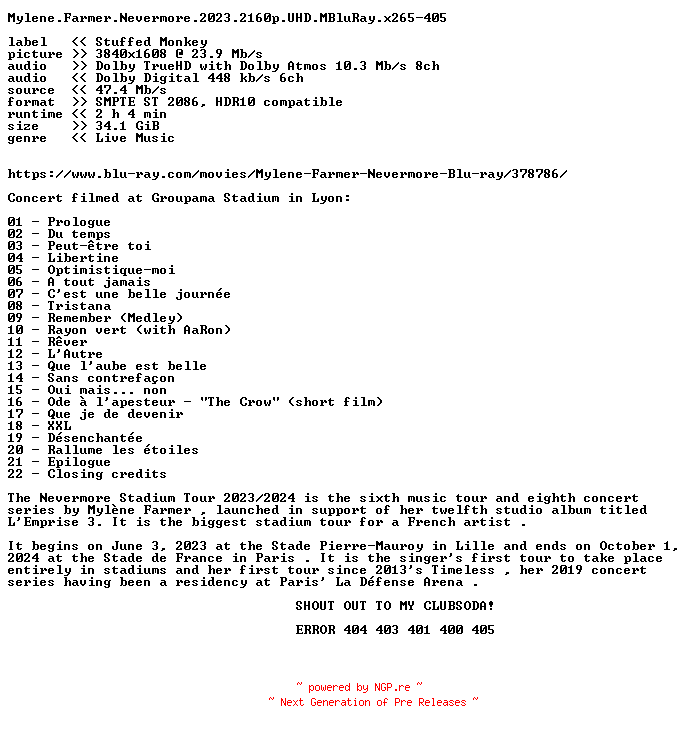 Mylene.Farmer.Nevermore.2023.2160p.UHD.MBluRay.x265-405

label << Stuffed Monkey
picture >> 3840x1608 @ 23.9 Mb/s
audio >> Dolby TrueHD with Dolby Atmos 10.3 Mb/s 8ch
audio << Dolby Digital 448 kb/s 6ch
source << 47.4 Mb/s
format >> SMPTE ST 2086, HDR10 compatible
runtime << 2 h 4 min
size >> 34.1 GiB
genre << Live Music

https://www.blu-ray.com/movies/Mylene-Farmer-Nevermore-Blu-ray/378786/

Concert filmed at Groupama Stadium in Lyon:

01 - Prologue
02 - Du temps
03 - Peut-être toi
04 - Libertine
05 - Optimistique-moi
06 - A tout jamais
07 - C'est une belle journée
08 - Tristana
09 - Remember (Medley)
10 - Rayon vert (with AaRon)
11 - Rêver
12 - L'Autre
13 - Que l'aube est belle
14 - Sans contrefaçon
15 - Oui mais... non
16 - Ode à l'apesteur - "The Crow" (short film)
17 - Que je de devenir
18 - XXL
19 - Désenchantée
20 - Rallume les étoiles
21 - Epilogue
22 - Closing credits

The Nevermore Stadium Tour 2023/2024 is the sixth music tour and eighth concert series by Mylène Farmer , launched in support of her twelfth studio album titled L'Emprise 3. It is the biggest stadium tour for a French artist .

It begins on June 3, 2023 at the Stade Pierre-Mauroy in Lille and ends on October 1, 2024 at the Stade de France in Paris . It is the singer's first tour to take place entirely in stadiums and her first tour since 2013's Timeless , her 2019 concert series having been a residency at Paris' La Défense Arena .

SHOUT OUT TO MY CLUBSODA!

ERROR 404 403 401 400 405

~ powered by NGP.re ~
~ Next Generation of Pre Releases ~